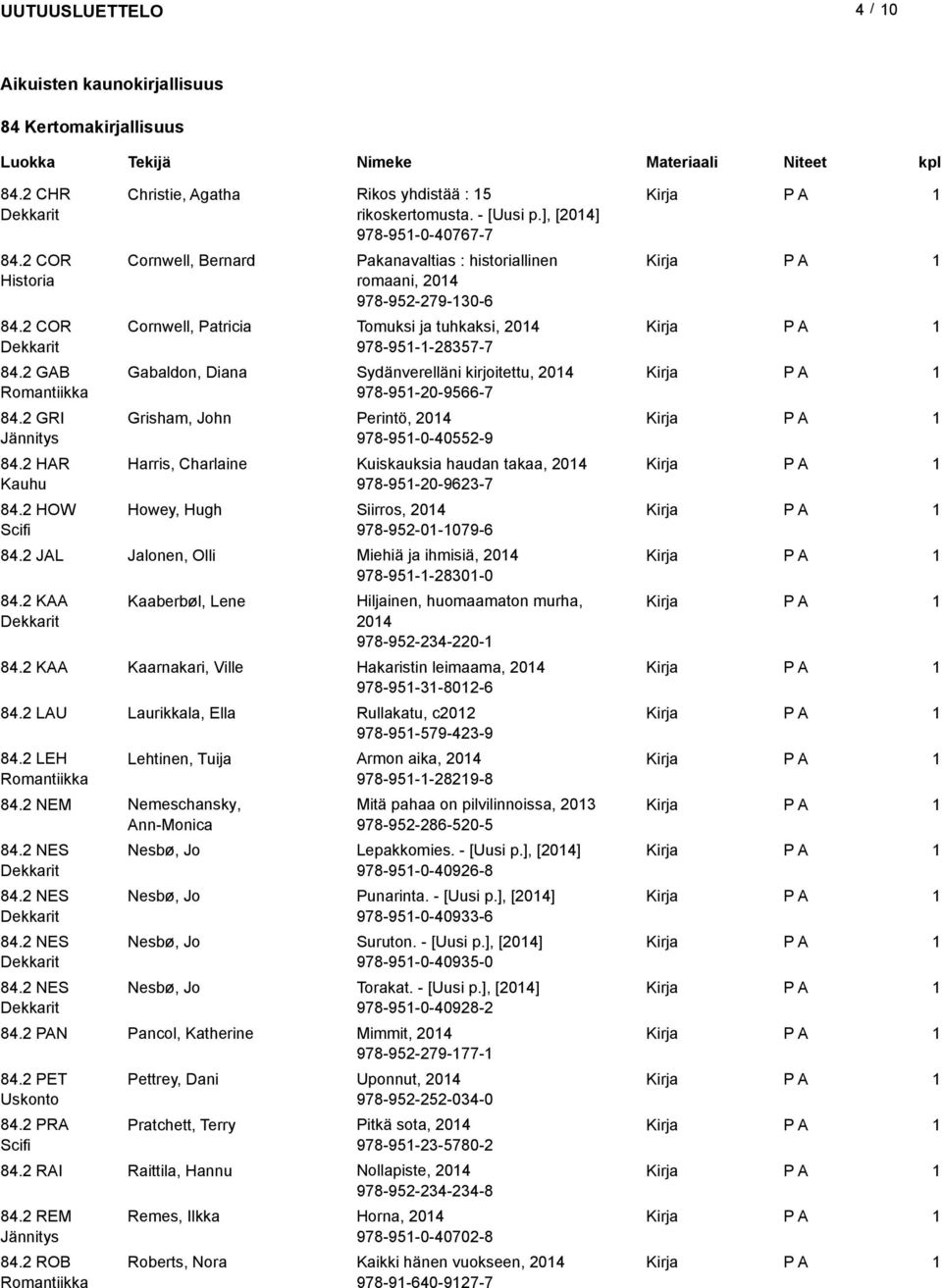 UUTUUSLUETTELO 4 / 10

Aikuisten kaunokirjallisuus

84 Kertomakirjallisuus

| Luokka | Tekijä | Nimeke | Materiaali | Niteet | kpl |
|---|---|---|---|---|---|
| 84.2 CHR Dekkarit | Christie, Agatha | Rikos yhdistää : 15 rikoskertomusta. - [Uusi p.], [2014] 978-951-0-40767-7 | Kirja | P A | 1 |
| 84.2 COR Historia | Cornwell, Bernard | Pakanavaltias : historiallinen romaani, 2014 978-952-279-130-6 | Kirja | P A | 1 |
| 84.2 COR Dekkarit | Cornwell, Patricia | Tomuksi ja tuhkaksi, 2014 978-951-1-28357-7 | Kirja | P A | 1 |
| 84.2 GAB Romantiikka | Gabaldon, Diana | Sydänverelläni kirjoitettu, 2014 978-951-20-9566-7 | Kirja | P A | 1 |
| 84.2 GRI Jännitys | Grisham, John | Perintö, 2014 978-951-0-40552-9 | Kirja | P A | 1 |
| 84.2 HAR Kauhu | Harris, Charlaine | Kuiskauksia haudan takaa, 2014 978-951-20-9623-7 | Kirja | P A | 1 |
| 84.2 HOW Scifi | Howey, Hugh | Siirros, 2014 978-952-01-1079-6 | Kirja | P A | 1 |
| 84.2 JAL | Jalonen, Olli | Miehiä ja ihmisiä, 2014 978-951-1-28301-0 | Kirja | P A | 1 |
| 84.2 KAA Dekkarit | Kaaberbøl, Lene | Hiljainen, huomaamaton murha, 2014 978-952-234-220-1 | Kirja | P A | 1 |
| 84.2 KAA | Kaarnakari, Ville | Hakaristin leimaama, 2014 978-951-31-8012-6 | Kirja | P A | 1 |
| 84.2 LAU | Laurikkala, Ella | Rullakatu, c2012 978-951-579-423-9 | Kirja | P A | 1 |
| 84.2 LEH Romantiikka | Lehtinen, Tuija | Armon aika, 2014 978-951-1-28219-8 | Kirja | P A | 1 |
| 84.2 NEM | Nemeschansky, Ann-Monica | Mitä pahaa on pilvilinnoissa, 2013 978-952-286-520-5 | Kirja | P A | 1 |
| 84.2 NES Dekkarit | Nesbø, Jo | Lepakkomies. - [Uusi p.], [2014] 978-951-0-40926-8 | Kirja | P A | 1 |
| 84.2 NES Dekkarit | Nesbø, Jo | Punarinta. - [Uusi p.], [2014] 978-951-0-40933-6 | Kirja | P A | 1 |
| 84.2 NES Dekkarit | Nesbø, Jo | Suruton. - [Uusi p.], [2014] 978-951-0-40935-0 | Kirja | P A | 1 |
| 84.2 NES Dekkarit | Nesbø, Jo | Torakat. - [Uusi p.], [2014] 978-951-0-40928-2 | Kirja | P A | 1 |
| 84.2 PAN | Pancol, Katherine | Mimmit, 2014 978-952-279-177-1 | Kirja | P A | 1 |
| 84.2 PET Uskonto | Pettrey, Dani | Uponnut, 2014 978-952-252-034-0 | Kirja | P A | 1 |
| 84.2 PRA Scifi | Pratchett, Terry | Pitkä sota, 2014 978-951-23-5780-2 | Kirja | P A | 1 |
| 84.2 RAI | Raittila, Hannu | Nollapiste, 2014 978-952-234-234-8 | Kirja | P A | 1 |
| 84.2 REM Jännitys | Remes, Ilkka | Horna, 2014 978-951-0-40702-8 | Kirja | P A | 1 |
| 84.2 ROB Romantiikka | Roberts, Nora | Kaikki hänen vuokseen, 2014 978-91-640-9127-7 | Kirja | P A | 1 |